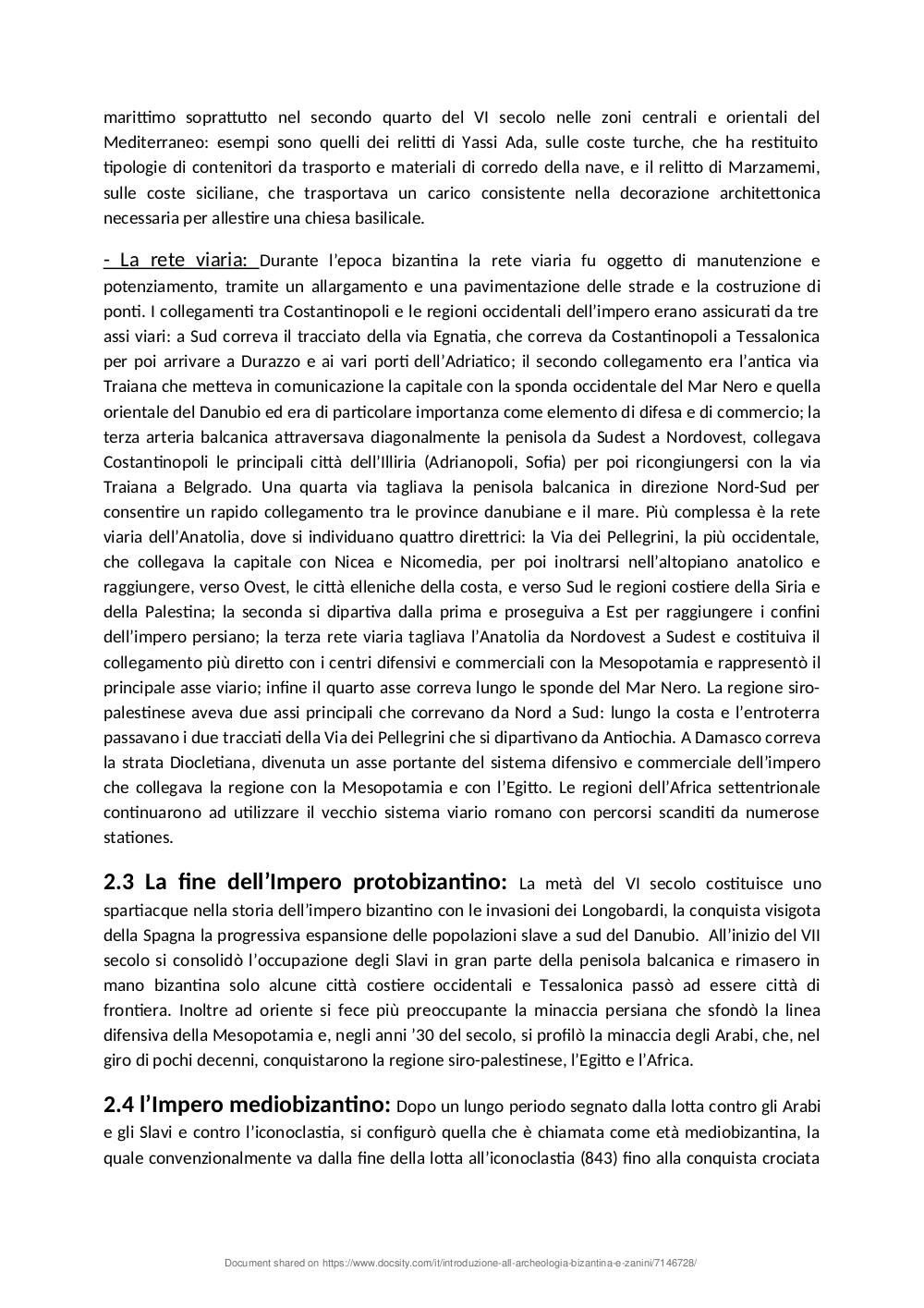 marittimo soprattutto nel secondo quarto del VI secolo nelle zoni centrali e orientali del Mediterraneo: esempi sono quelli dei relitti di Yassi Ada, sulle coste turche, che ha restituito tipologie di contenitori da trasporto e materiali di corredo della nave, e il relitto di Marzamemi, sulle coste siciliane, che trasportava un carico consistente nella decorazione architettonica necessaria per allestire una chiesa basilicale.

- La rete viaria: Durante l'epoca bizantina la rete viaria fu oggetto di manutenzione e potenziamento, tramite un allargamento e una pavimentazione delle strade e la costruzione di ponti. I collegamenti tra Costantinopoli e le regioni occidentali dell'impero erano assicurati da tre assi viari: a Sud correva il tracciato della via Egnatia, che correva da Costantinopoli a Tessalonica per poi arrivare a Durazzo e ai vari porti dell'Adriatico; il secondo collegamento era l'antica via Traiana che metteva in comunicazione la capitale con la sponda occidentale del Mar Nero e quella orientale del Danubio ed era di particolare importanza come elemento di difesa e di commercio; la terza arteria balcanica attraversava diagonalmente la penisola da Sudest a Nordovest, collegava Costantinopoli le principali città dell'Illiria (Adrianopoli, Sofia) per poi ricongiungersi con la via Traiana a Belgrado. Una quarta via tagliava la penisola balcanica in direzione Nord-Sud per consentire un rapido collegamento tra le province danubiane e il mare. Più complessa è la rete viaria dell'Anatolia, dove si individuano quattro direttrici: la Via dei Pellegrini, la più occidentale, che collegava la capitale con Nicea e Nicomedia, per poi inoltrarsi nell'altopiano anatolico e raggiungere, verso Ovest, le città elleniche della costa, e verso Sud le regioni costiere della Siria e della Palestina; la seconda si dipartiva dalla prima e proseguiva a Est per raggiungere i confini dell'impero persiano; la terza rete viaria tagliava l'Anatolia da Nordovest a Sudest e costituiva il collegamento più diretto con i centri difensivi e commerciali con la Mesopotamia e rappresentò il principale asse viario; infine il quarto asse correva lungo le sponde del Mar Nero. La regione siro-palestinese aveva due assi principali che correvano da Nord a Sud: lungo la costa e l'entroterra passavano i due tracciati della Via dei Pellegrini che si dipartivano da Antiochia. A Damasco correva la strata Diocletiana, divenuta un asse portante del sistema difensivo e commerciale dell'impero che collegava la regione con la Mesopotamia e con l'Egitto. Le regioni dell'Africa settentrionale continuarono ad utilizzare il vecchio sistema viario romano con percorsi scanditi da numerose stationes.

2.3 La fine dell'Impero protobizantino: La metà del VI secolo costituisce uno spartiacque nella storia dell'impero bizantino con le invasioni dei Longobardi, la conquista visigota della Spagna la progressiva espansione delle popolazioni slave a sud del Danubio. All'inizio del VII secolo si consolidò l'occupazione degli Slavi in gran parte della penisola balcanica e rimasero in mano bizantina solo alcune città costiere occidentali e Tessalonica passò ad essere città di frontiera. Inoltre ad oriente si fece più preoccupante la minaccia persiana che sfondò la linea difensiva della Mesopotamia e, negli anni '30 del secolo, si profilò la minaccia degli Arabi, che, nel giro di pochi decenni, conquistarono la regione siro-palestinese, l'Egitto e l'Africa.

2.4 l'Impero mediobizantino: Dopo un lungo periodo segnato dalla lotta contro gli Arabi e gli Slavi e contro l'iconoclastia, si configurò quella che è chiamata come età mediobizantina, la quale convenzionalmente va dalla fine della lotta all'iconoclastia (843) fino alla conquista crociata

Document shared on https://www.docsity.com/it/introduzione-all-archeologia-bizantina-e-zanini/7146728/